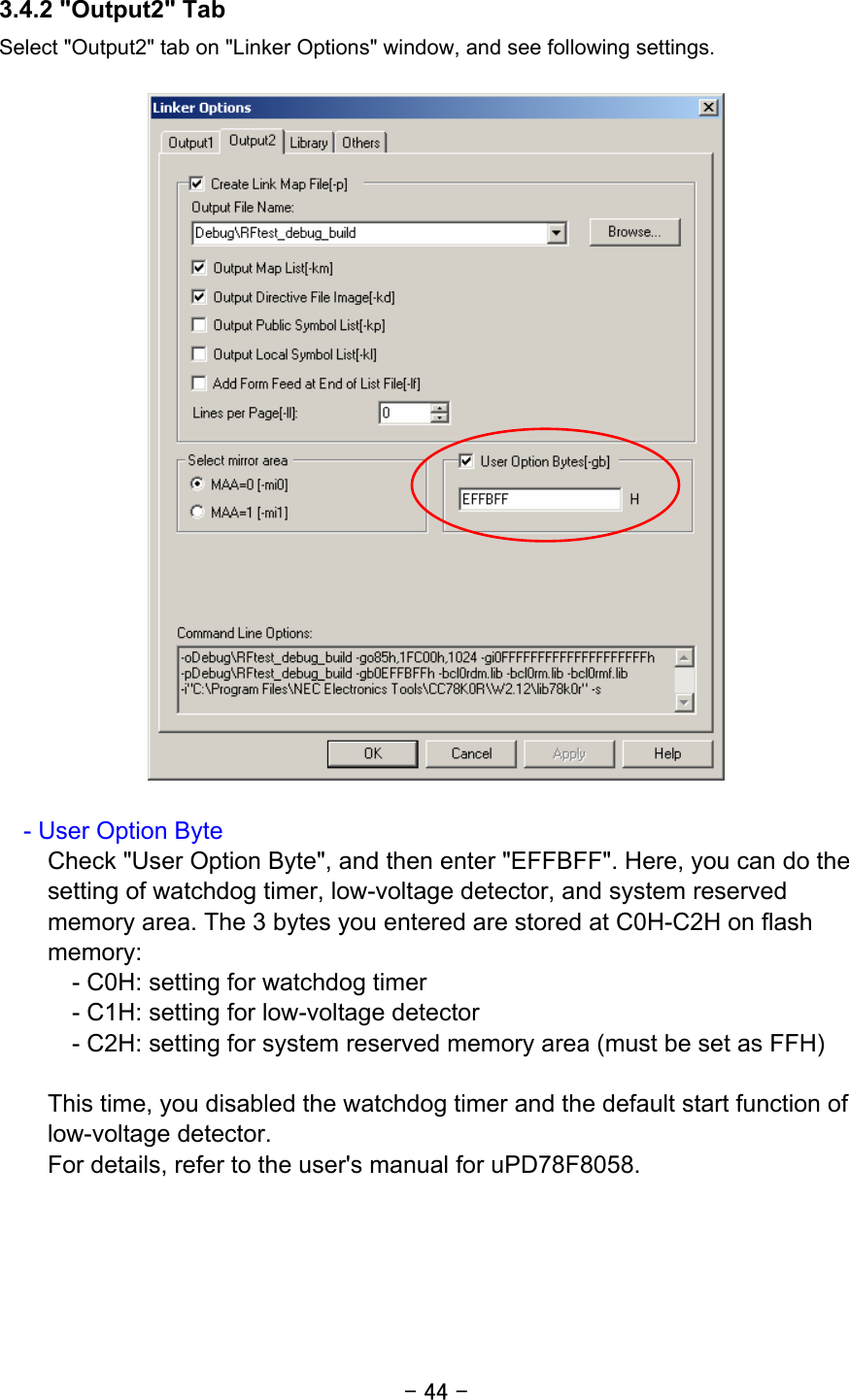 3.4.2 "Output2" Tab

Select "Output2" tab on "Linker Options" window, and see following settings.

Linker Options

Output1 Output2 Library Others

Create Link Map File[-p]

Output File Name:

Debug\RFtest_debug_build

Browse...

Output Map List[-km]

Output Directive File Image[-kd]

Output Public Symbol List[-kp]

Output Local Symbol List[-kl]

Add Form Feed at End of List File[-lf]

Lines per Page[-ll]: 0

Select mirror area

MAA=0 [-mi0]

MAA=1 [-mi1]

User Option Bytes[-gb]

EFFBFF H

Command Line Options:

-oDebug\RFtest_debug_build -go85h,1FC00h,1024 -gi0FFFFFFFFFFFFFFFFFFFFh -pDebug\RFtest_debug_build -gb0EFFBFFh -bcl0rdm.lib -bcl0rm.lib -bcl0rmf.lib -i"C:\Program Files\NEC Electronics Tools\CC78K0R\W2.12\lib78k0r" -s

OK Cancel Apply Help

- User Option Byte

Check "User Option Byte", and then enter "EFFBFF". Here, you can do the setting of watchdog timer, low-voltage detector, and system reserved memory area. The 3 bytes you entered are stored at C0H-C2H on flash memory:

- C0H: setting for watchdog timer

- C1H: setting for low-voltage detector

- C2H: setting for system reserved memory area (must be set as FFH)

This time, you disabled the watchdog timer and the default start function of low-voltage detector.

For details, refer to the user's manual for uPD78F8058.

- 44 -